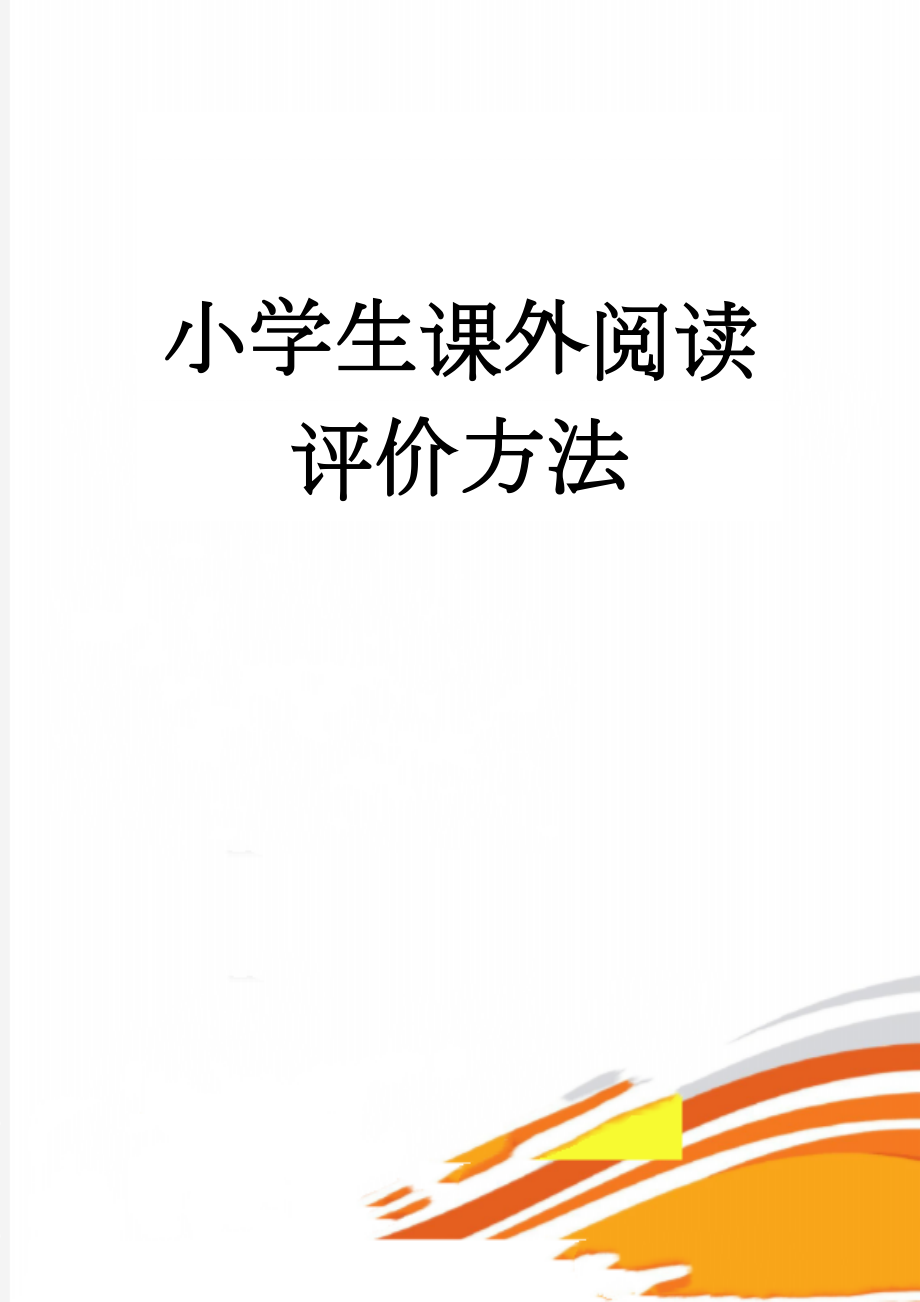 小学生课外阅读评价方法